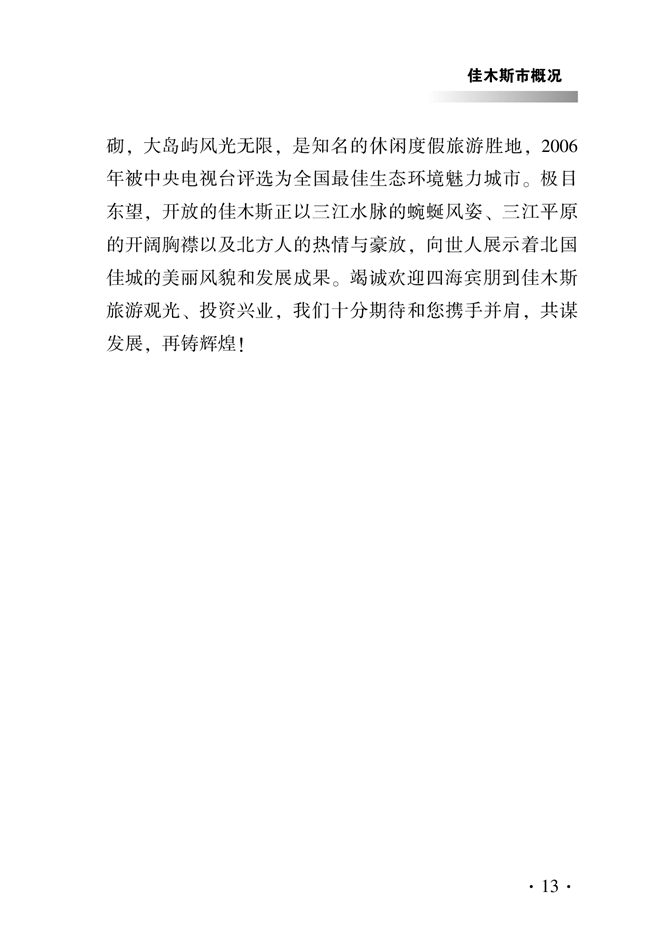 佳木斯市概况

砌，大岛屿风光无限，是知名的休闲度假旅游胜地，2006年被中央电视台评选为全国最佳生态环境魅力城市。极目东望，开放的佳木斯正以三江水脉的蜿蜒风姿、三江平原的开阔胸襟以及北方人的热情与豪放，向世人展示着北国佳城的美丽风貌和发展成果。竭诚欢迎四海宾朋到佳木斯旅游观光、投资兴业，我们十分期待和您携手并肩，共谋发展，再铸辉煌！

· 13 ·